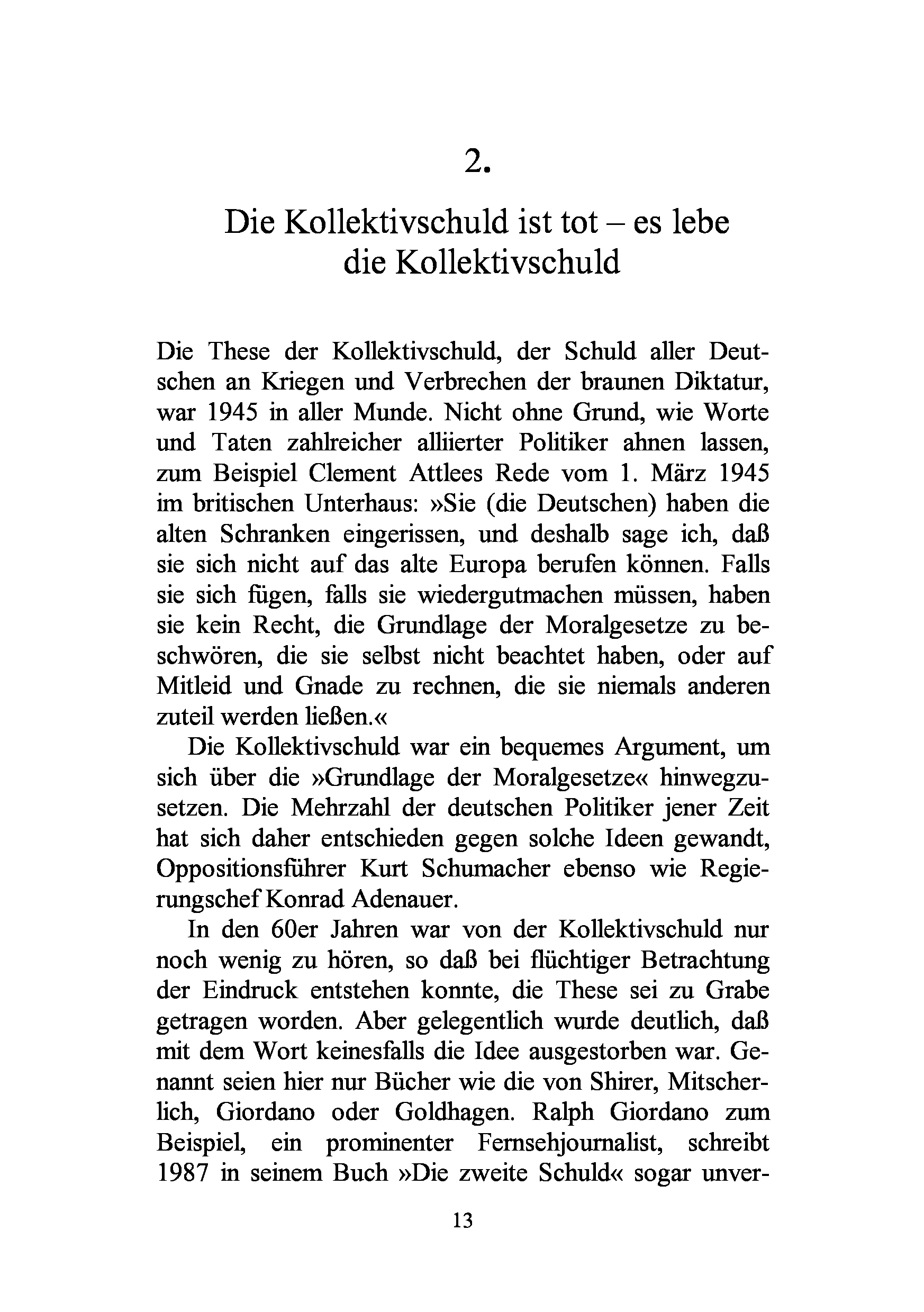 2.

Die Kollektivschuld ist tot – es lebe die Kollektivschuld

Die These der Kollektivschuld, der Schuld aller Deutschen an Kriegen und Verbrechen der braunen Diktatur, war 1945 in aller Munde. Nicht ohne Grund, wie Worte und Taten zahlreicher alliierter Politiker ahnen lassen, zum Beispiel Clement Attlees Rede vom 1. März 1945 im britischen Unterhaus: »Sie (die Deutschen) haben die alten Schranken eingerissen, und deshalb sage ich, daß sie sich nicht auf das alte Europa berufen können. Falls sie sich fügen, falls sie wiedergutmachen müssen, haben sie kein Recht, die Grundlage der Moralgesetze zu beschwören, die sie selbst nicht beachtet haben, oder auf Mitleid und Gnade zu rechnen, die sie niemals anderen zuteil werden ließen.«

Die Kollektivschuld war ein bequemes Argument, um sich über die »Grundlage der Moralgesetze« hinwegzusetzen. Die Mehrzahl der deutschen Politiker jener Zeit hat sich daher entschieden gegen solche Ideen gewandt, Oppositionsführer Kurt Schumacher ebenso wie Regierungschef Konrad Adenauer.

In den 60er Jahren war von der Kollektivschuld nur noch wenig zu hören, so daß bei flüchtiger Betrachtung der Eindruck entstehen konnte, die These sei zu Grabe getragen worden. Aber gelegentlich wurde deutlich, daß mit dem Wort keinesfalls die Idee ausgestorben war. Genannt seien hier nur Bücher wie die von Shirer, Mitscherlich, Giordano oder Goldhagen. Ralph Giordano zum Beispiel, ein prominenter Fernsehjournalist, schreibt 1987 in seinem Buch »Die zweite Schuld« sogar unver-

13